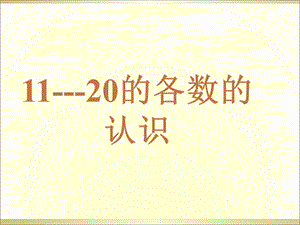 11---20的各数的认识